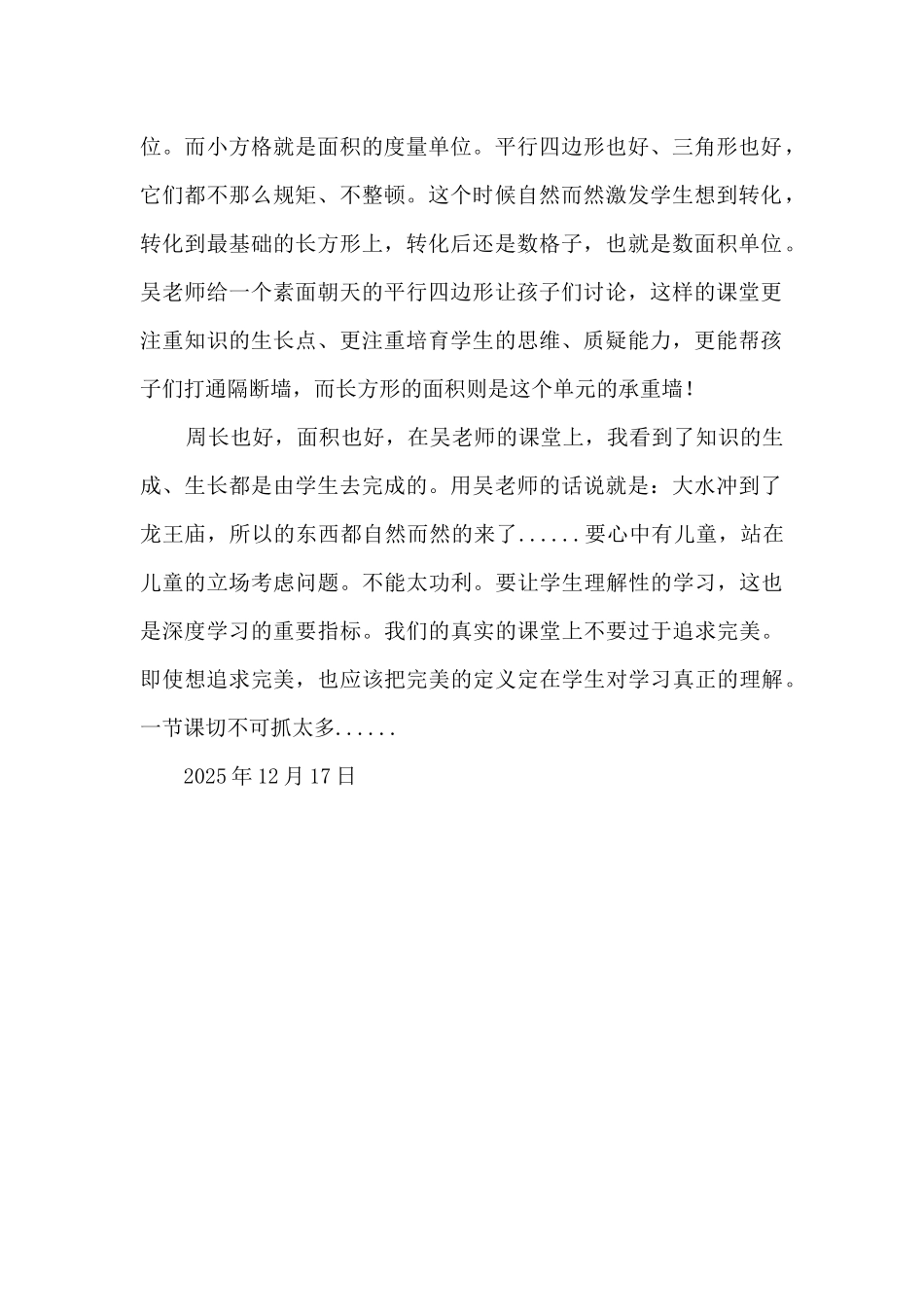 位。而小方格就是面积的度量单位。平行四边形也好、三角形也好，它们都不那么规矩、不整顿。这个时候自然而然激发学生想到转化，转化到最基础的长方形上，转化后还是数格子，也就是数面积单位。吴老师给一个素面朝天的平行四边形让孩子们讨论，这样的课堂更注重知识的生长点、更注重培育学生的思维、质疑能力，更能帮孩子们打通隔断墙，而长方形的面积则是这个单元的承重墙！

周长也好，面积也好，在吴老师的课堂上，我看到了知识的生成、生长都是由学生去完成的。用吴老师的话说就是：大水冲到了龙王庙，所以的东西都自然而然的来了......要心中有儿童，站在儿童的立场考虑问题。不能太功利。要让学生理解性的学习，这也是深度学习的重要指标。我们的真实的课堂上不要过于追求完美。即使想追求完美，也应该把完美的定义定在学生对学习真正的理解。一节课切不可抓太多......

2025 年 12 月 17 日